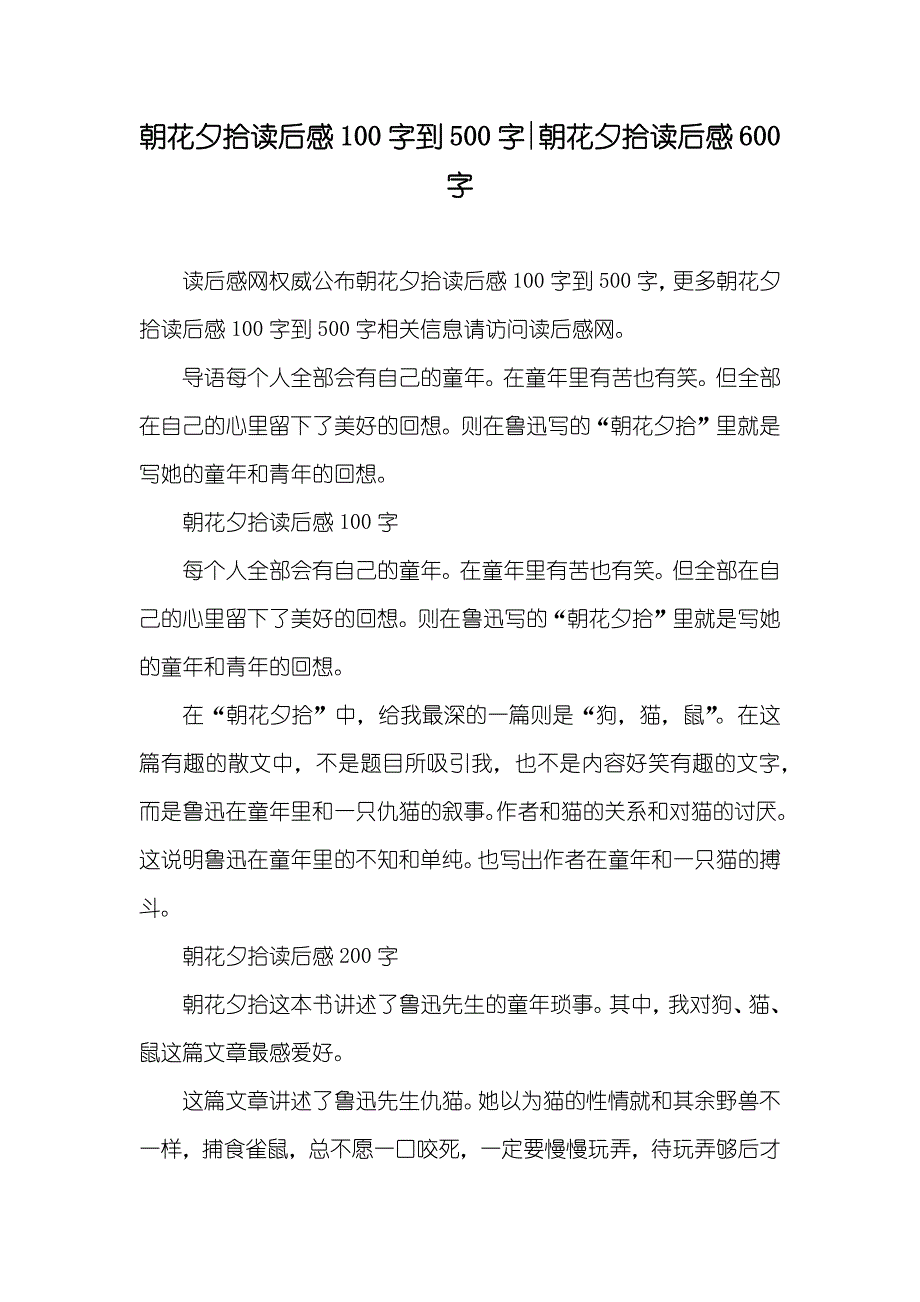 朝花夕拾读后感100字到500字|朝花夕拾读后感600字

读后感网权威公布朝花夕拾读后感100字到500字，更多朝花夕拾读后感100字到500字相关信息请访问读后感网。

导语每个人全部会有自己的童年。在童年里有苦也有笑。但全部在自己的心里留下了美好的回想。则在鲁迅写的“朝花夕拾”里就是写她的童年和青年的回想。

朝花夕拾读后感100字

每个人全部会有自己的童年。在童年里有苦也有笑。但全部在自己的心里留下了美好的回想。则在鲁迅写的“朝花夕拾”里就是写她的童年和青年的回想。

在“朝花夕拾”中，给我最深的一篇则是“狗，猫，鼠”。在这篇有趣的散文中，不是题目所吸引我，也不是内容好笑有趣的文字，而是鲁迅在童年里和一只仇猫的叙事。作者和猫的关系和对猫的讨厌。这说明鲁迅在童年里的不知和单纯。也写出作者在童年和一只猫的搏斗。

朝花夕拾读后感200字

朝花夕拾这本书讲述了鲁迅先生的童年琐事。其中，我对狗、猫、鼠这篇文章最感爱好。

这篇文章讲述了鲁迅先生仇猫。她以为猫的性情就和其余野兽不一样，捕食雀鼠，总不愿一口咬死，一定要慢慢玩弄，待玩弄够后才